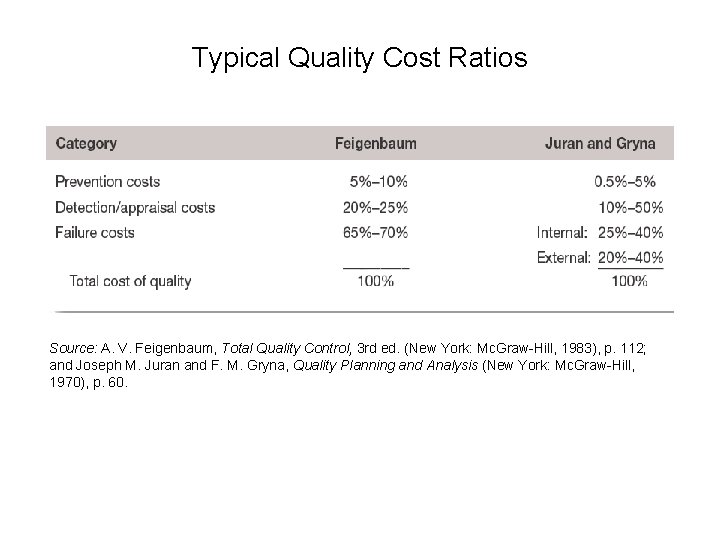 Typical Quality Cost Ratios

| Category | Feigenbaum | Juran and Gryna |
|---|---|---|
| Prevention costs | 5%–10% | 0.5%–5% |
| Detection/appraisal costs | 20%–25% | 10%–50% |
| Failure costs | 65%–70% | Internal: 25%–40% |
| | | External: 20%–40% |
| Total cost of quality | 100% | 100% |

Source: A. V. Feigenbaum, Total Quality Control, 3rd ed. (New York: McGraw-Hill, 1983), p. 112; and Joseph M. Juran and F. M. Gryna, Quality Planning and Analysis (New York: McGraw-Hill, 1970), p. 60.